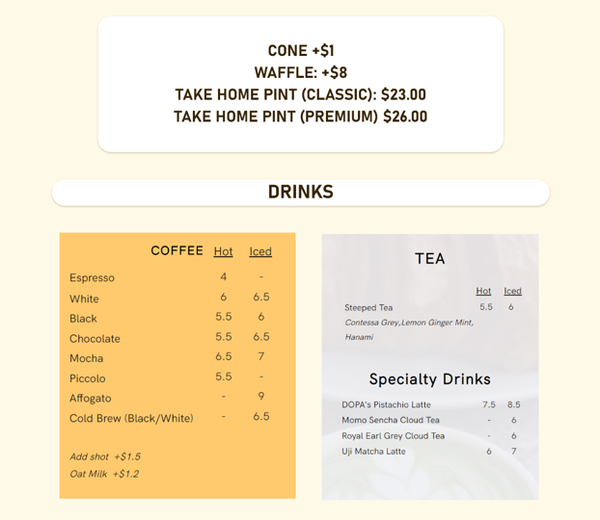 CONE +$1
WAFFLE: +$8
TAKE HOME PINT (CLASSIC): $23.00
TAKE HOME PINT (PREMIUM) $26.00

DRINKS

| COFFEE | Hot | Iced |
|---|---|---|
| Espresso | 4 | - |
| White | 6 | 6.5 |
| Black | 5.5 | 6 |
| Chocolate | 5.5 | 6.5 |
| Mocha | 6.5 | 7 |
| Piccolo | 5.5 | - |
| Affogato | - | 9 |
| Cold Brew (Black/White) | - | 6.5 |

Add shot +$1.5
Oat Milk +$1.2

TEA

| | Hot | Iced |
|---|---|---|
| Steeped Tea | 5.5 | 6 |

Contessa Grey,Lemon Ginger Mint, Hanami

Specialty Drinks

| | | |
|---|---|---|
| DOPA's Pistachio Latte | 7.5 | 8.5 |
| Momo Sencha Cloud Tea | - | 6 |
| Royal Earl Grey Cloud Tea | - | 6 |
| Uji Matcha Latte | 6 | 7 |